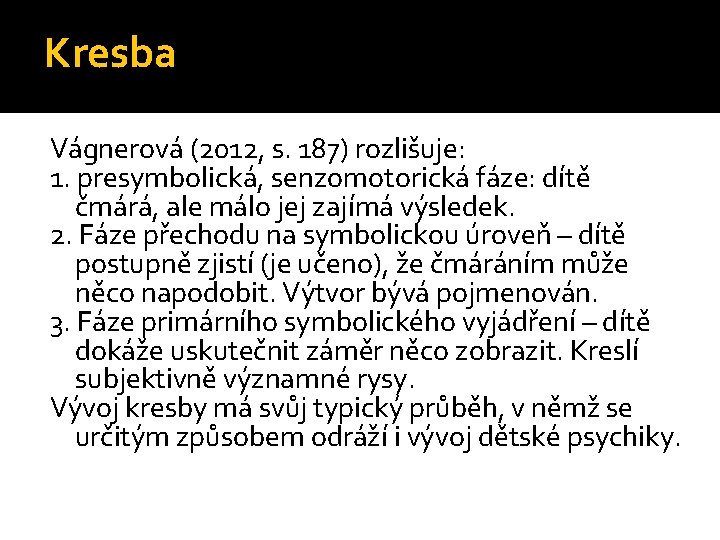 Kresba

Vágnerová (2012, s. 187) rozlišuje:
1. presymbolická, senzomotorická fáze: dítě čmárá, ale málo jej zajímá výsledek.
2. Fáze přechodu na symbolickou úroveň – dítě postupně zjistí (je učeno), že čmáráním může něco napodobit. Výtvor bývá pojmenován.
3. Fáze primárního symbolického vyjádření – dítě dokáže uskutečnit záměr něco zobrazit. Kreslí subjektivně významné rysy.
Vývoj kresby má svůj typický průběh, v němž se určitým způsobem odráží i vývoj dětské psychiky.